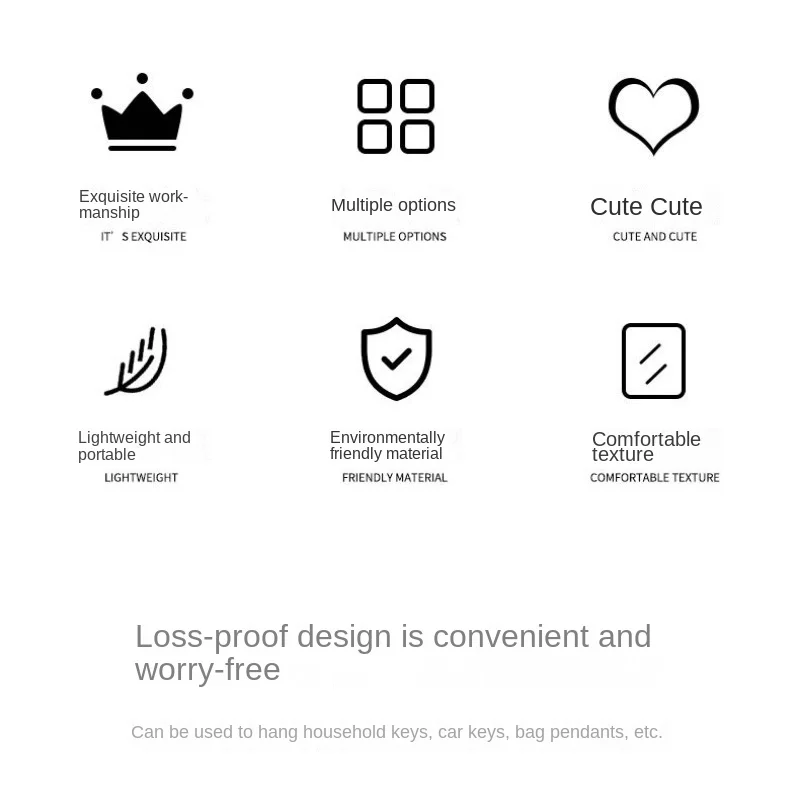 Exquisite workmanship
IT' S EXQUISITE

Multiple options
MULTIPLE OPTIONS

Cute Cute
CUTE AND CUTE

Lightweight and portable
LIGHTWEIGHT

Environmentally friendly material
FRIENDLY MATERIAL

Comfortable texture
COMFORTABLE TEXTURE

Loss-proof design is convenient and worry-free

Can be used to hang household keys, car keys, bag pendants, etc.